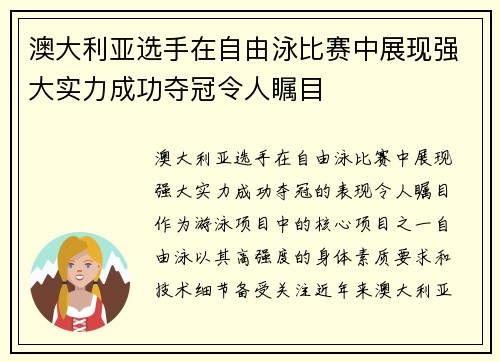 澳大利亚选手在自由泳比赛中展现强大实力成功夺冠令人瞩目

澳大利亚选手在自由泳比赛中展现强大实力成功夺冠的表现令人瞩目作为游泳项目中的核心项目之一自由泳以其高强度的身体素质要求和技术细节备受关注近年来澳大利亚